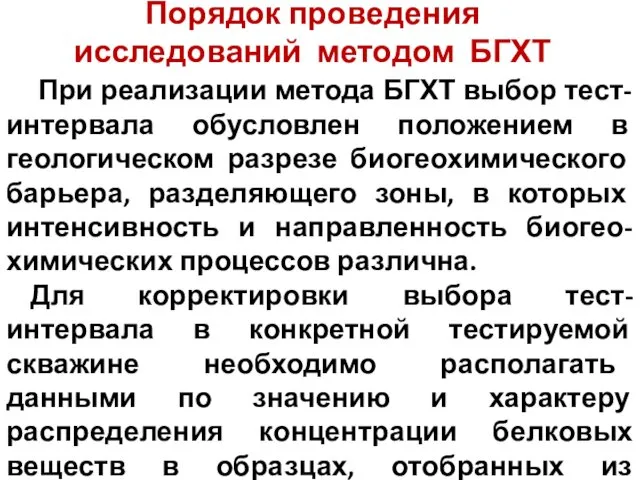 Порядок проведения исследований методом БГХТ

При реализации метода БГХТ выбор тест-интервала обусловлен положением в геологическом разрезе биогеохимического барьера, разделяющего зоны, в которых интенсивность и направленность биогеохимических процессов различна.

Для корректировки выбора тест-интервала в конкретной тестируемой скважине необходимо располагать данными по значению и характеру распределения концентрации белковых веществ в образцах, отобранных из